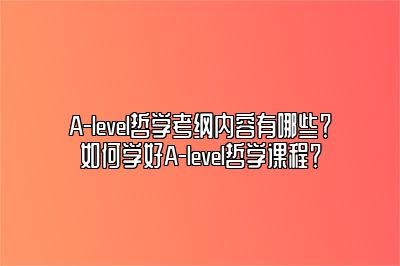 A-level哲学考纲内容有哪些？
如何学好A-level哲学课程？